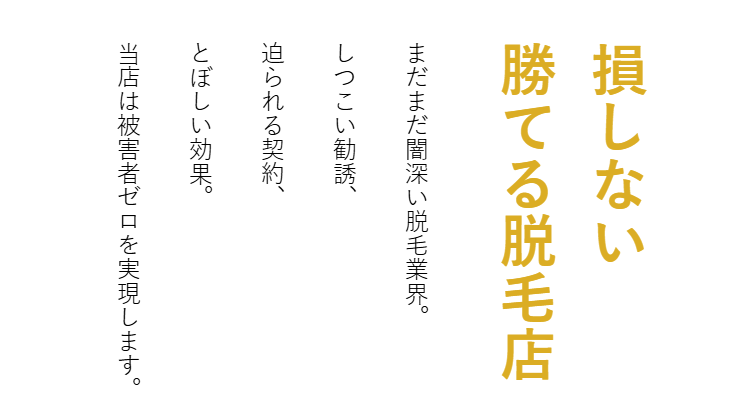 損しない
勝てる脱毛店

まだまだ闇深い脱毛業界。

しつこい勧誘、

迫られる契約、

とぼしい効果。

当店は被害者ゼロを実現します。